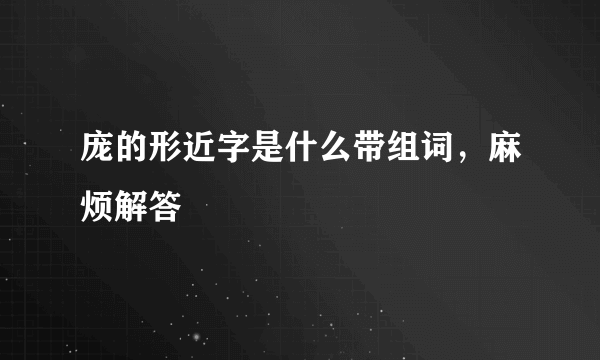 庞的形近字是什么带组词，麻烦解答